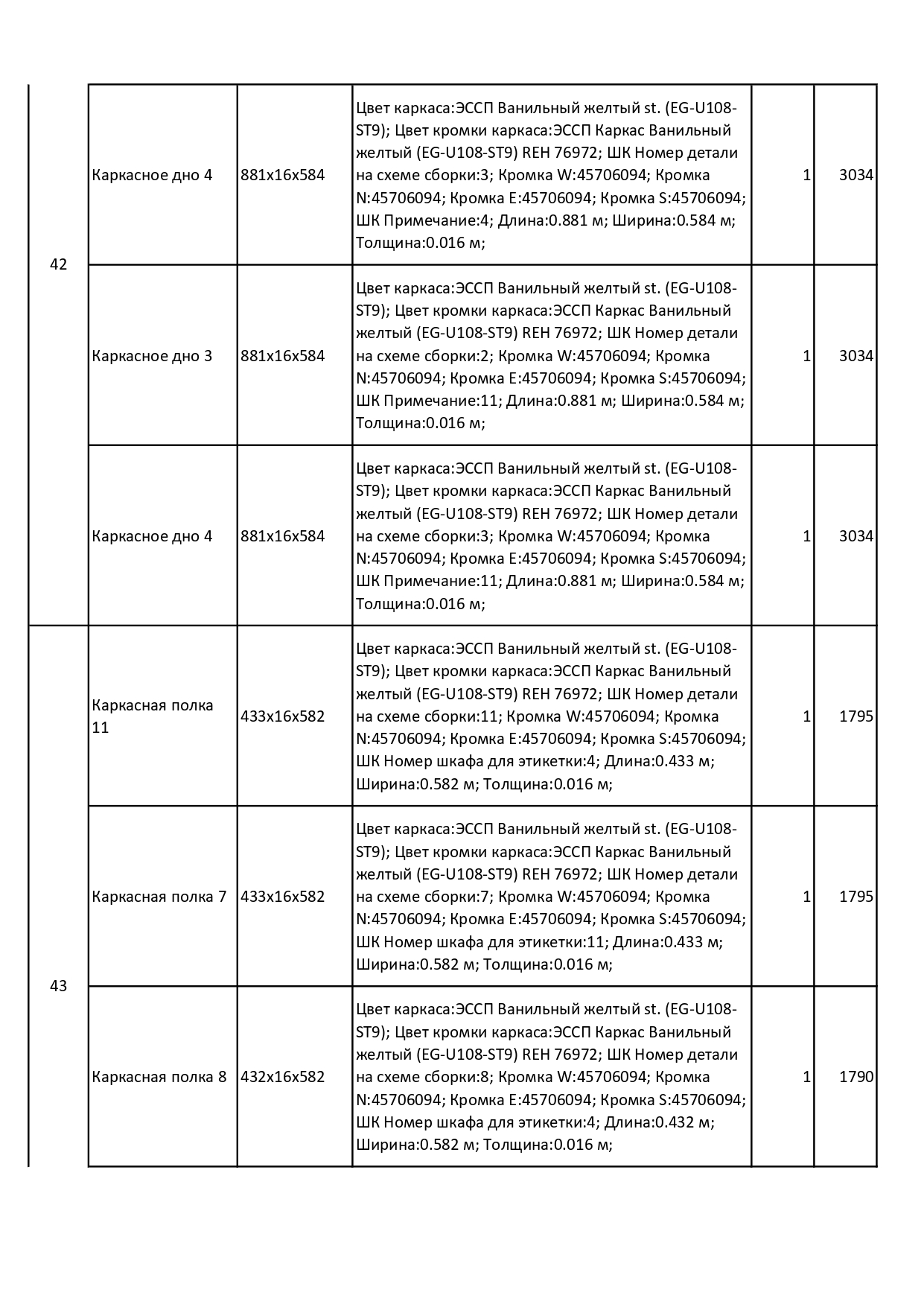 |  |  |  |  |  |  |
|---|---|---|---|---|---|
| 42 | Каркасное дно 4 | 881x16x584 | Цвет каркаса:ЭССП Ванильный желтый st. (EG-U108-ST9); Цвет кромки каркаса:ЭССП Каркас Ванильный желтый (EG-U108-ST9) REH 76972; ШК Номер детали на схеме сборки:3; Кромка W:45706094; Кромка N:45706094; Кромка E:45706094; Кромка S:45706094; ШК Примечание:4; Длина:0.881 м; Ширина:0.584 м; Толщина:0.016 м; | 1 | 3034 |
|  | Каркасное дно 3 | 881x16x584 | Цвет каркаса:ЭССП Ванильный желтый st. (EG-U108-ST9); Цвет кромки каркаса:ЭССП Каркас Ванильный желтый (EG-U108-ST9) REH 76972; ШК Номер детали на схеме сборки:2; Кромка W:45706094; Кромка N:45706094; Кромка E:45706094; Кромка S:45706094; ШК Примечание:11; Длина:0.881 м; Ширина:0.584 м; Толщина:0.016 м; | 1 | 3034 |
|  | Каркасное дно 4 | 881x16x584 | Цвет каркаса:ЭССП Ванильный желтый st. (EG-U108-ST9); Цвет кромки каркаса:ЭССП Каркас Ванильный желтый (EG-U108-ST9) REH 76972; ШК Номер детали на схеме сборки:3; Кромка W:45706094; Кромка N:45706094; Кромка E:45706094; Кромка S:45706094; ШК Примечание:11; Длина:0.881 м; Ширина:0.584 м; Толщина:0.016 м; | 1 | 3034 |
| 43 | Каркасная полка 11 | 433x16x582 | Цвет каркаса:ЭССП Ванильный желтый st. (EG-U108-ST9); Цвет кромки каркаса:ЭССП Каркас Ванильный желтый (EG-U108-ST9) REH 76972; ШК Номер детали на схеме сборки:11; Кромка W:45706094; Кромка N:45706094; Кромка E:45706094; Кромка S:45706094; ШК Номер шкафа для этикетки:4; Длина:0.433 м; Ширина:0.582 м; Толщина:0.016 м; | 1 | 1795 |
|  | Каркасная полка 7 | 433x16x582 | Цвет каркаса:ЭССП Ванильный желтый st. (EG-U108-ST9); Цвет кромки каркаса:ЭССП Каркас Ванильный желтый (EG-U108-ST9) REH 76972; ШК Номер детали на схеме сборки:7; Кромка W:45706094; Кромка N:45706094; Кромка E:45706094; Кромка S:45706094; ШК Номер шкафа для этикетки:11; Длина:0.433 м; Ширина:0.582 м; Толщина:0.016 м; | 1 | 1795 |
|  | Каркасная полка 8 | 432x16x582 | Цвет каркаса:ЭССП Ванильный желтый st. (EG-U108-ST9); Цвет кромки каркаса:ЭССП Каркас Ванильный желтый (EG-U108-ST9) REH 76972; ШК Номер детали на схеме сборки:8; Кромка W:45706094; Кромка N:45706094; Кромка E:45706094; Кромка S:45706094; ШК Номер шкафа для этикетки:4; Длина:0.432 м; Ширина:0.582 м; Толщина:0.016 м; | 1 | 1790 |